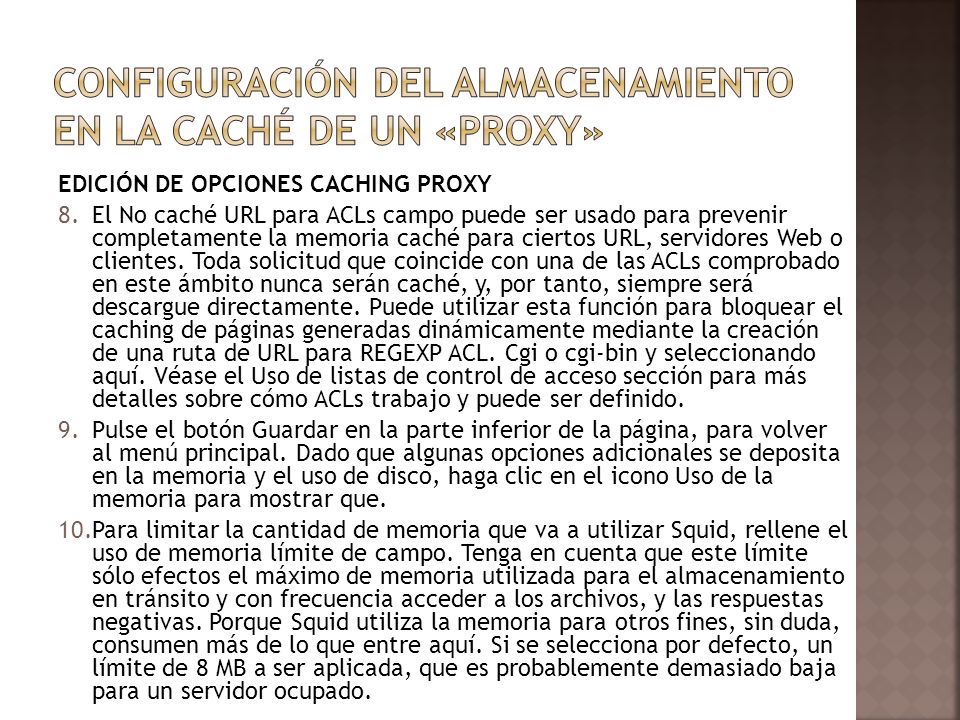 CONFIGURACIÓN DEL ALMACENAMIENTO EN LA CACHÉ DE UN «PROXY»

EDICIÓN DE OPCIONES CACHING PROXY

8. El No caché URL para ACLs campo puede ser usado para prevenir completamente la memoria caché para ciertos URL, servidores Web o clientes. Toda solicitud que coincide con una de las ACLs comprobado en este ámbito nunca serán caché, y, por tanto, siempre será descargue directamente. Puede utilizar esta función para bloquear el caching de páginas generadas dinámicamente mediante la creación de una ruta de URL para REGEXP ACL. Cgi o cgi-bin y seleccionando aquí. Véase el Uso de listas de control de acceso sección para más detalles sobre cómo ACLs trabajo y puede ser definido.

9. Pulse el botón Guardar en la parte inferior de la página, para volver al menú principal. Dado que algunas opciones adicionales se deposita en la memoria y el uso de disco, haga clic en el icono Uso de la memoria para mostrar que.

10. Para limitar la cantidad de memoria que va a utilizar Squid, rellene el uso de memoria límite de campo. Tenga en cuenta que este límite sólo efectos el máximo de memoria utilizada para el almacenamiento en tránsito y con frecuencia acceder a los archivos, y las respuestas negativas. Porque Squid utiliza la memoria para otros fines, sin duda, consumen más de lo que entre aquí. Si se selecciona por defecto, un límite de 8 MB a ser aplicada, que es probablemente demasiado baja para un servidor ocupado.